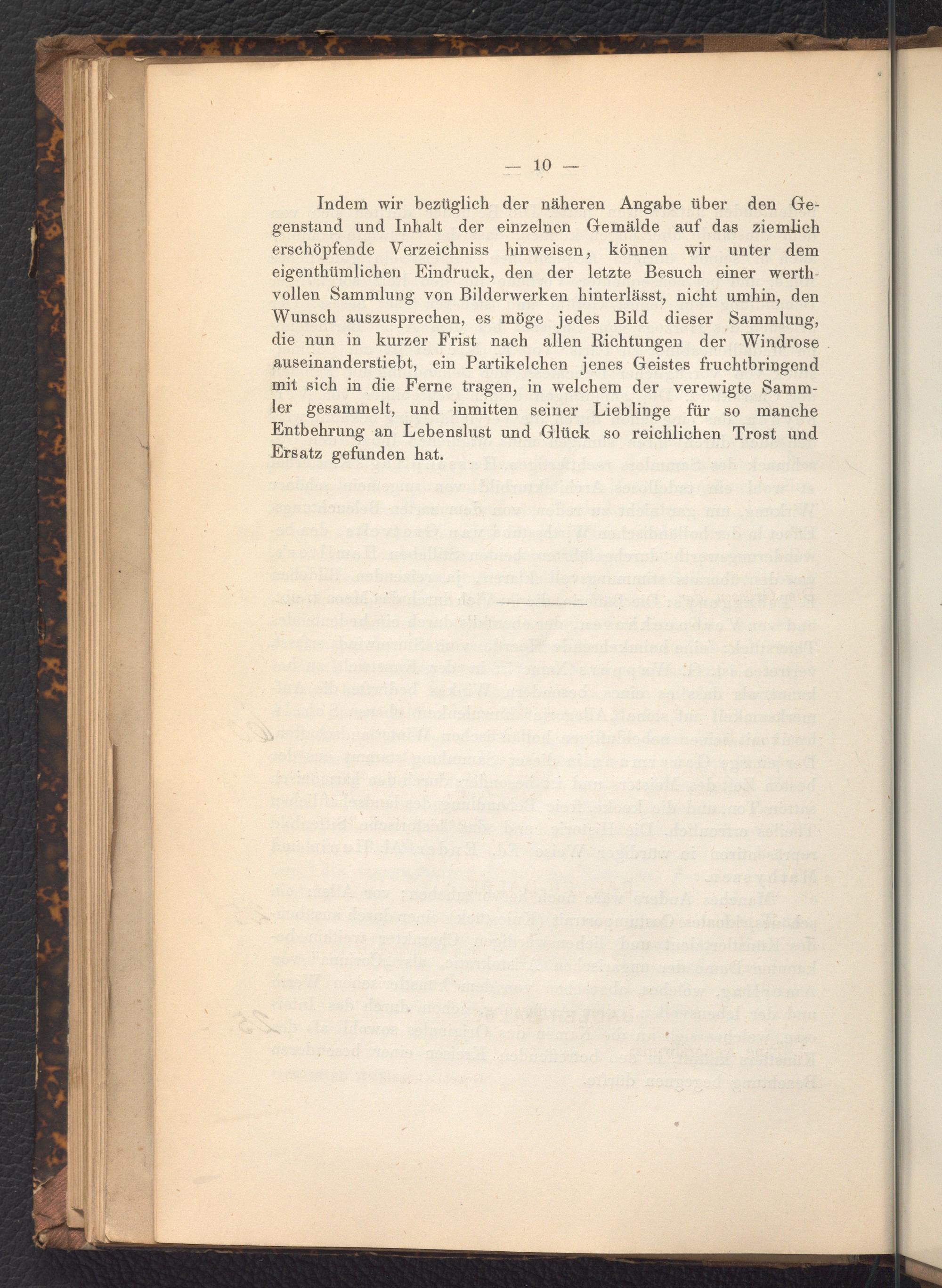 — 10 —

Indem wir bezüglich der näheren Angabe über den Gegenstand und Inhalt der einzelnen Gemälde auf das ziemlich erschöpfende Verzeichniss hinweisen, können wir unter dem eigenthümlichen Eindruck, den der letzte Besuch einer werthvollen Sammlung von Bilderwerken hinterlässt, nicht umhin, den Wunsch auszusprechen, es möge jedes Bild dieser Sammlung, die nun in kurzer Frist nach allen Richtungen der Windrose auseinanderstiebt, ein Partikelchen jenes Geistes fruchtbringend mit sich in die Ferne tragen, in welchem der verewigte Sammler gesammelt, und inmitten seiner Lieblinge für so manche Entbehrung an Lebenslust und Glück so reichlichen Trost und Ersatz gefunden hat.